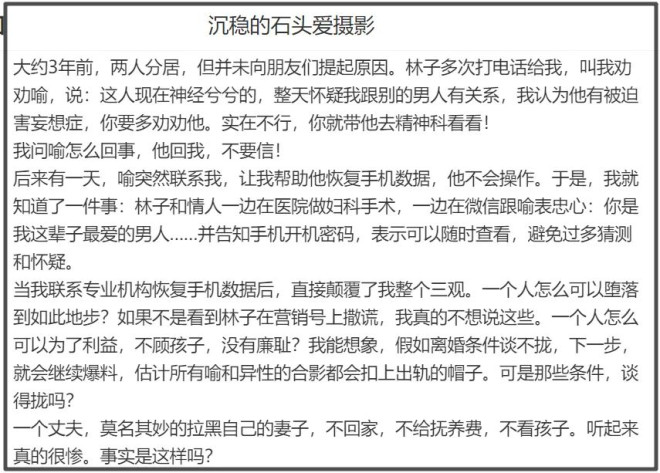 沉稳的石头爱摄影

大约3年前，两人分居，但并未向朋友们提起原因。林子多次打电话给我，叫我劝劝喻，说：这人现在神经兮兮的，整天怀疑我跟别的男人有关系，我认为他有被迫害妄想症，你要多劝劝他。实在不行，你就带他去精神科看看！
我问喻怎么回事，他回我，不要信！
后来有一天，喻突然联系我，让我帮助他恢复手机数据，他不会操作。于是，我就知道了一件事：林子和情人一边在医院做妇科手术，一边在微信跟喻表忠心：你是我这辈子最爱的男人……并告知手机开机密码，表示可以随时查看，避免过多猜测和怀疑。
当我联系专业机构恢复手机数据后，直接颠覆了我整个三观。一个人怎么可以堕落到如此地步？如果不是看到林子在营销号上撒谎，我真的不想说这些。一个人怎么可以为了利益，不顾孩子，没有廉耻？我能想象，假如离婚条件谈不拢，下一步，就会继续爆料，估计所有喻和异性的合影都会扣上出轨的帽子。可是那些条件，谈得拢吗？
一个丈夫，莫名其妙的拉黑自己的妻子，不回家，不给抚养费，不看孩子。听起来真的很惨。事实是这样吗？